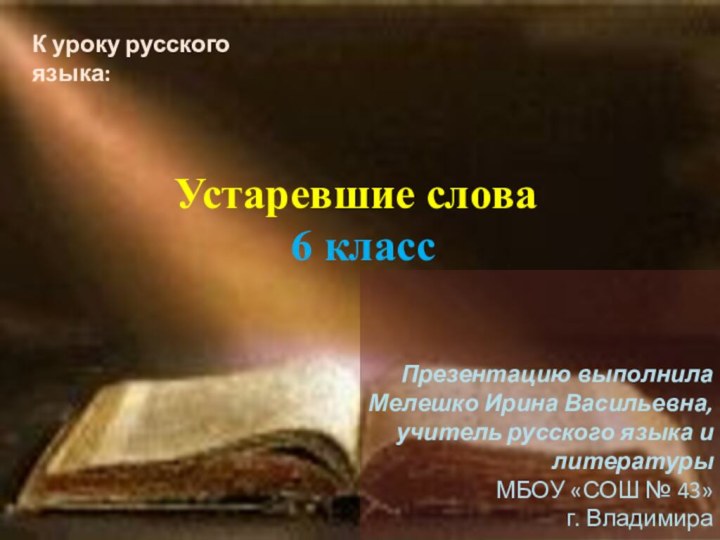 К уроку русского языка:

Устаревшие слова
6 класс

Презентацию выполнила Мелешко Ирина Васильевна, учитель русского языка и литературы
МБОУ «СОШ № 43»
г. Владимира